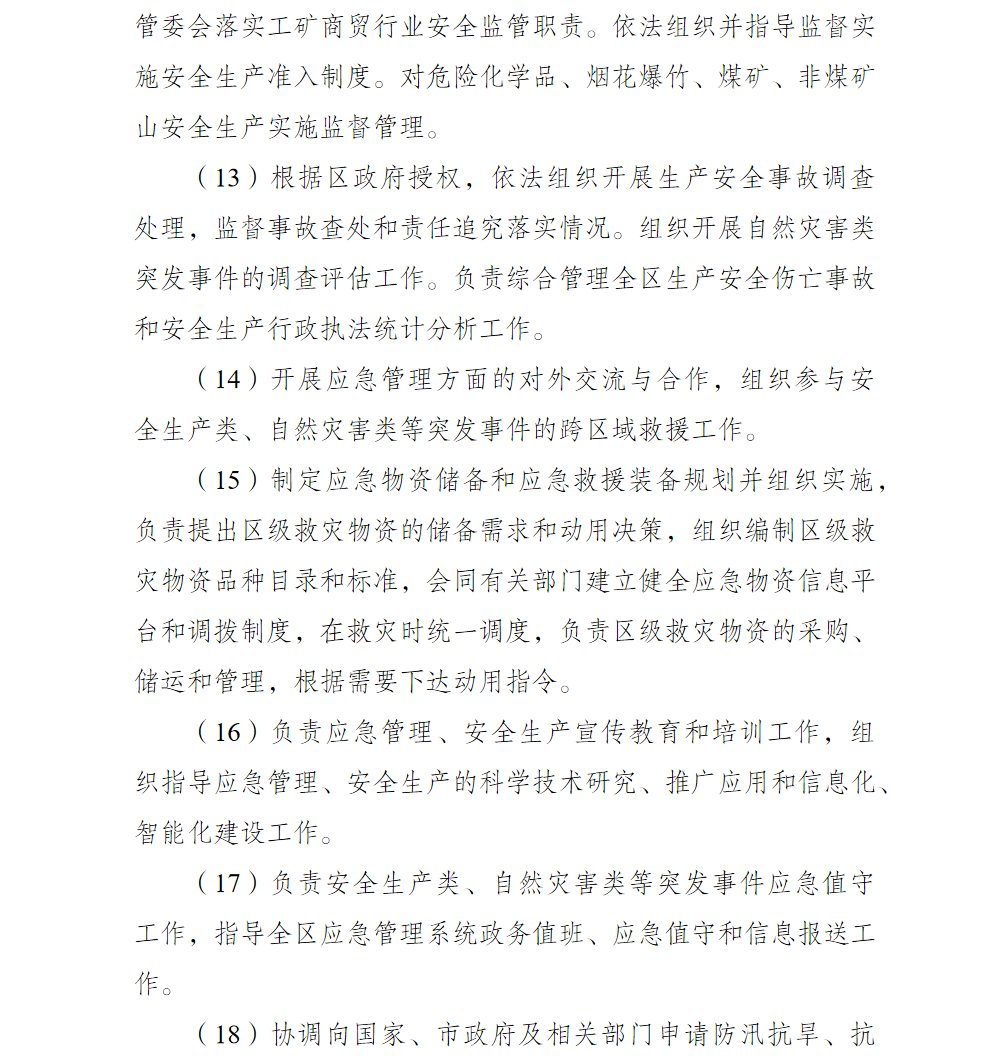 管委会落实工矿商贸行业安全监管职责。依法组织并指导监督实施安全生产准入制度。对危险化学品、烟花爆竹、煤矿、非煤矿山安全生产实施监督管理。

（13）根据区政府授权，依法组织开展生产安全事故调查处理，监督事故查处和责任追究落实情况。组织开展自然灾害类突发事件的调查评估工作。负责综合管理全区生产安全伤亡事故和安全生产行政执法统计分析工作。

（14）开展应急管理方面的对外交流与合作，组织参与安全生产类、自然灾害类等突发事件的跨区域救援工作。

（15）制定应急物资储备和应急救援装备规划并组织实施，负责提出区级救灾物资的储备需求和动用决策，组织编制区级救灾物资品种目录和标准，会同有关部门建立健全应急物资信息平台和调拨制度，在救灾时统一调度，负责区级救灾物资的采购、储运和管理，根据需要下达动用指令。

（16）负责应急管理、安全生产宣传教育和培训工作，组织指导应急管理、安全生产的科学技术研究、推广应用和信息化、智能化建设工作。

（17）负责安全生产类、自然灾害类等突发事件应急值守工作，指导全区应急管理系统政务值班、应急值守和信息报送工作。

（18）协调向国家、市政府及相关部门申请防汛抗旱、抗